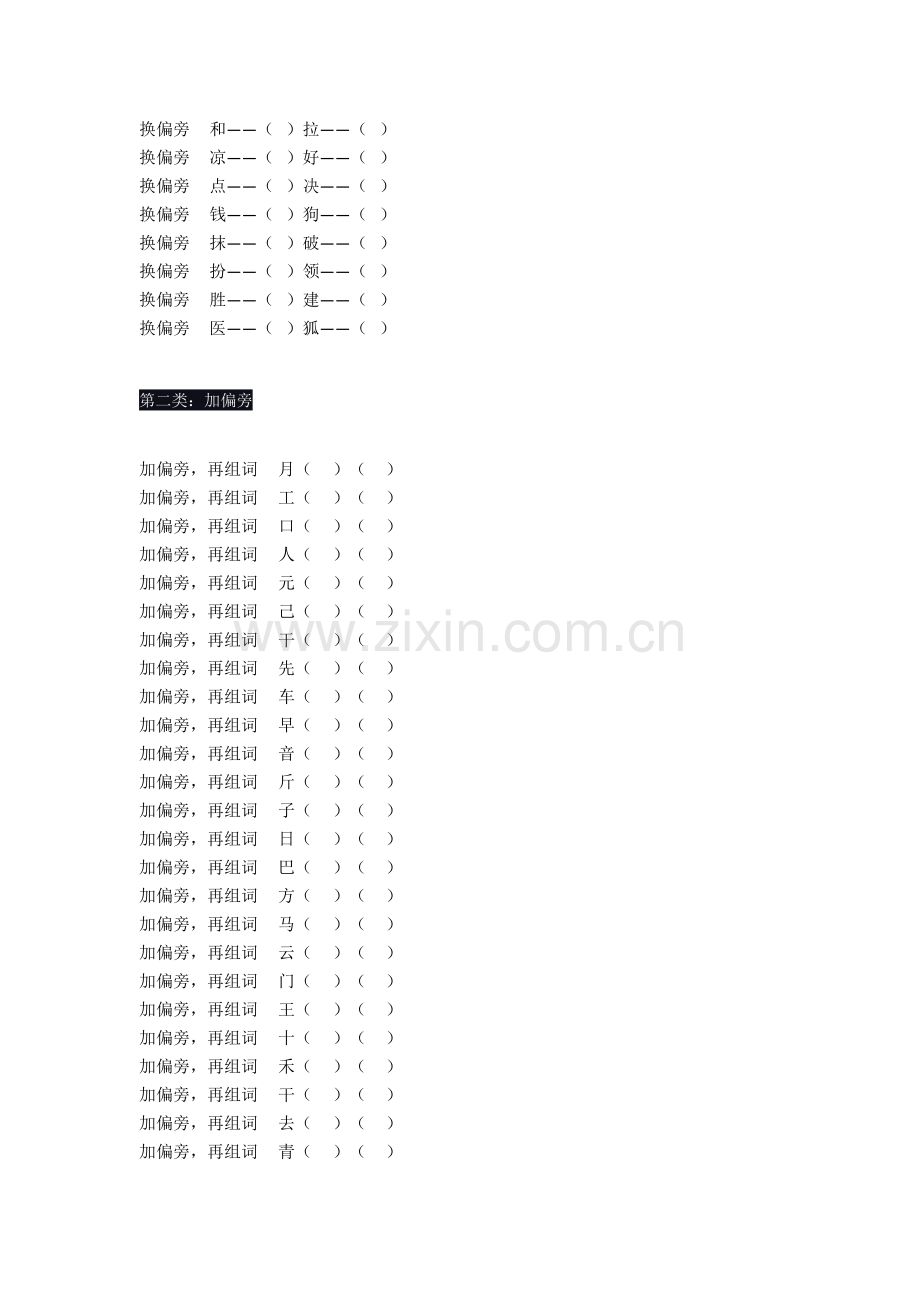 换偏旁　和——（　）拉——（　）
换偏旁　凉——（　）好——（　）
换偏旁　点——（　）决——（　）
换偏旁　钱——（　）狗——（　）
换偏旁　抹——（　）破——（　）
换偏旁　扮——（　）领——（　）
换偏旁　胜——（　）建——（　）
换偏旁　医——（　）狐——（　）

第二类：加偏旁

加偏旁，再组词　月（　）（　）
加偏旁，再组词　工（　）（　）
加偏旁，再组词　口（　）（　）
加偏旁，再组词　人（　）（　）
加偏旁，再组词　元（　）（　）
加偏旁，再组词　己（　）（　）
加偏旁，再组词　干（　）（　）
加偏旁，再组词　先（　）（　）
加偏旁，再组词　车（　）（　）
加偏旁，再组词　早（　）（　）
加偏旁，再组词　音（　）（　）
加偏旁，再组词　斤（　）（　）
加偏旁，再组词　子（　）（　）
加偏旁，再组词　日（　）（　）
加偏旁，再组词　巴（　）（　）
加偏旁，再组词　方（　）（　）
加偏旁，再组词　马（　）（　）
加偏旁，再组词　云（　）（　）
加偏旁，再组词　门（　）（　）
加偏旁，再组词　王（　）（　）
加偏旁，再组词　十（　）（　）
加偏旁，再组词　禾（　）（　）
加偏旁，再组词　干（　）（　）
加偏旁，再组词　去（　）（　）
加偏旁，再组词　青（　）（　）

www.zixin.com.cn